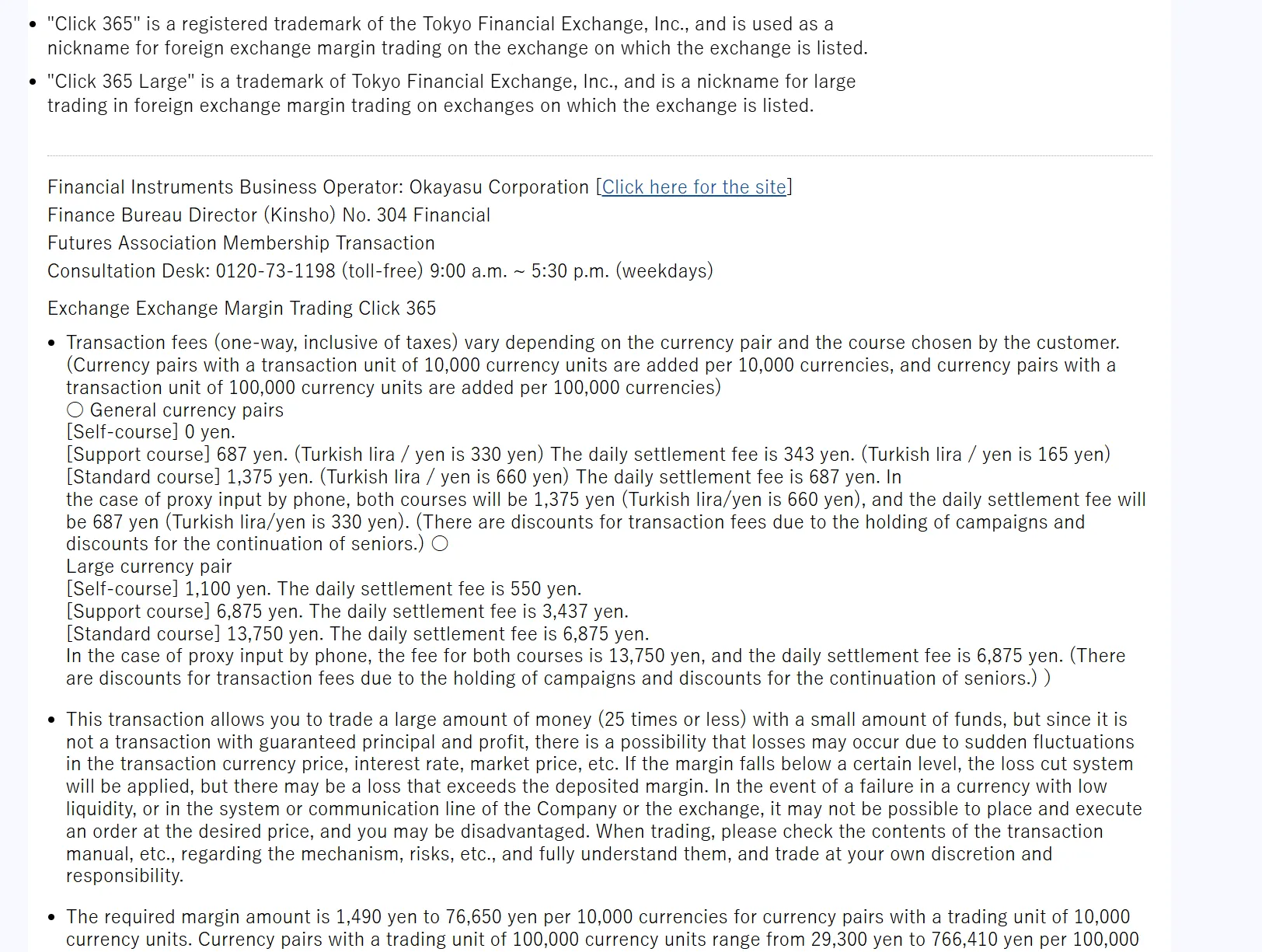 • "Click 365" is a registered trademark of the Tokyo Financial Exchange, Inc., and is used as a nickname for foreign exchange margin trading on the exchange on which the exchange is listed.

• "Click 365 Large" is a trademark of Tokyo Financial Exchange, Inc., and is a nickname for large trading in foreign exchange margin trading on exchanges on which the exchange is listed.

Financial Instruments Business Operator: Okayasu Corporation [Click here for the site]
Finance Bureau Director (Kinsho) No. 304 Financial
Futures Association Membership Transaction
Consultation Desk: 0120-73-1198 (toll-free) 9:00 a.m. ~ 5:30 p.m. (weekdays)

Exchange Exchange Margin Trading Click 365

• Transaction fees (one-way, inclusive of taxes) vary depending on the currency pair and the course chosen by the customer. (Currency pairs with a transaction unit of 10,000 currency units are added per 10,000 currencies, and currency pairs with a transaction unit of 100,000 currency units are added per 100,000 currencies)
○ General currency pairs
[Self-course] 0 yen.
[Support course] 687 yen. (Turkish lira / yen is 330 yen) The daily settlement fee is 343 yen. (Turkish lira / yen is 165 yen)
[Standard course] 1,375 yen. (Turkish lira / yen is 660 yen) The daily settlement fee is 687 yen. In the case of proxy input by phone, both courses will be 1,375 yen (Turkish lira/yen is 660 yen), and the daily settlement fee will be 687 yen (Turkish lira/yen is 330 yen). (There are discounts for transaction fees due to the holding of campaigns and discounts for the continuation of seniors.) ○
Large currency pair
[Self-course] 1,100 yen. The daily settlement fee is 550 yen.
[Support course] 6,875 yen. The daily settlement fee is 3,437 yen.
[Standard course] 13,750 yen. The daily settlement fee is 6,875 yen.
In the case of proxy input by phone, the fee for both courses is 13,750 yen, and the daily settlement fee is 6,875 yen. (There are discounts for transaction fees due to the holding of campaigns and discounts for the continuation of seniors.) )

• This transaction allows you to trade a large amount of money (25 times or less) with a small amount of funds, but since it is not a transaction with guaranteed principal and profit, there is a possibility that losses may occur due to sudden fluctuations in the transaction currency price, interest rate, market price, etc. If the margin falls below a certain level, the loss cut system will be applied, but there may be a loss that exceeds the deposited margin. In the event of a failure in a currency with low liquidity, or in the system or communication line of the Company or the exchange, it may not be possible to place and execute an order at the desired price, and you may be disadvantaged. When trading, please check the contents of the transaction manual, etc., regarding the mechanism, risks, etc., and fully understand them, and trade at your own discretion and responsibility.

• The required margin amount is 1,490 yen to 76,650 yen per 10,000 currencies for currency pairs with a trading unit of 10,000 currency units. Currency pairs with a trading unit of 100,000 currency units range from 29,300 yen to 766,410 yen per 100,000